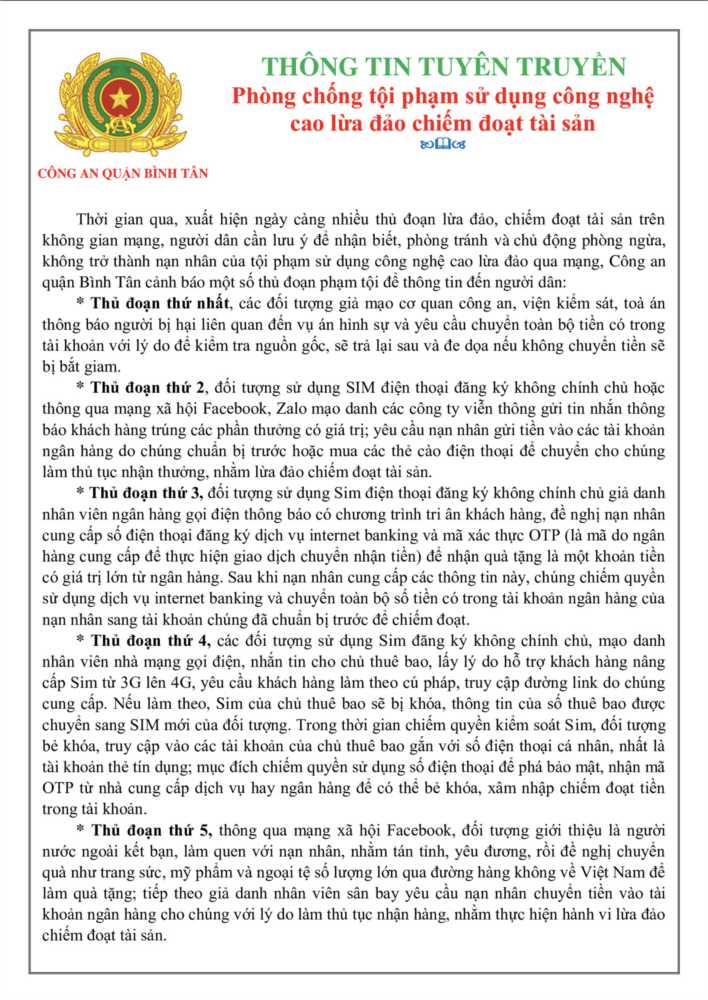 CÔNG AN QUẬN BÌNH TÂN

THÔNG TIN TUYÊN TRUYỀN
Phòng chống tội phạm sử dụng công nghệ cao lừa đảo chiếm đoạt tài sản

Thời gian qua, xuất hiện ngày càng nhiều thủ đoạn lừa đảo, chiếm đoạt tài sản trên không gian mạng, người dân cần lưu ý để nhận biết, phòng tránh và chủ động phòng ngừa, không trở thành nạn nhân của tội phạm sử dụng công nghệ cao lừa đảo qua mạng, Công an quận Bình Tân cảnh báo một số thủ đoạn phạm tội để thông tin đến người dân:

* Thủ đoạn thứ nhất, các đối tượng giả mạo cơ quan công an, viện kiểm sát, toà án thông báo người bị hại liên quan đến vụ án hình sự và yêu cầu chuyển toàn bộ tiền có trong tài khoản với lý do để kiểm tra nguồn gốc, sẽ trả lại sau và đe dọa nếu không chuyển tiền sẽ bị bắt giam.

* Thủ đoạn thứ 2, đối tượng sử dụng SIM điện thoại đăng ký không chính chủ hoặc thông qua mạng xã hội Facebook, Zalo mạo danh các công ty viễn thông gửi tin nhắn thông báo khách hàng trúng các phần thưởng có giá trị; yêu cầu nạn nhân gửi tiền vào các tài khoản ngân hàng do chúng chuẩn bị trước hoặc mua các thẻ cào điện thoại để chuyển cho chúng làm thủ tục nhận thưởng, nhằm lừa đảo chiếm đoạt tài sản.

* Thủ đoạn thứ 3, đối tượng sử dụng Sim điện thoại đăng ký không chính chủ giả danh nhân viên ngân hàng gọi điện thông báo có chương trình tri ân khách hàng, đề nghị nạn nhân cung cấp số điện thoại đăng ký dịch vụ internet banking và mã xác thực OTP (là mã do ngân hàng cung cấp để thực hiện giao dịch chuyển nhận tiền) để nhận quà tặng là một khoản tiền có giá trị lớn từ ngân hàng. Sau khi nạn nhân cung cấp các thông tin này, chúng chiếm quyền sử dụng dịch vụ internet banking và chuyển toàn bộ số tiền có trong tài khoản ngân hàng của nạn nhân sang tài khoản chúng đã chuẩn bị trước để chiếm đoạt.

* Thủ đoạn thứ 4, các đối tượng sử dụng Sim đăng ký không chính chủ, mạo danh nhân viên nhà mạng gọi điện, nhắn tin cho chủ thuê bao, lấy lý do hỗ trợ khách hàng nâng cấp Sim từ 3G lên 4G, yêu cầu khách hàng làm theo cú pháp, truy cập đường link do chúng cung cấp. Nếu làm theo, Sim của chủ thuê bao sẽ bị khóa, thông tin của số thuê bao được chuyển sang SIM mới của đối tượng. Trong thời gian chiếm quyền kiểm soát Sim, đối tượng bẻ khóa, truy cập vào các tài khoản của chủ thuê bao gắn với số điện thoại cá nhân, nhất là tài khoản thẻ tín dụng; mục đích chiếm quyền sử dụng số điện thoại để phá bảo mật, nhận mã OTP từ nhà cung cấp dịch vụ hay ngân hàng để có thể bẻ khóa, xâm nhập chiếm đoạt tiền trong tài khoản.

* Thủ đoạn thứ 5, thông qua mạng xã hội Facebook, đối tượng giới thiệu là người nước ngoài kết bạn, làm quen với nạn nhân, nhằm tán tỉnh, yêu đương, rồi đề nghị chuyển quà như trang sức, mỹ phẩm và ngoại tệ số lượng lớn qua đường hàng không về Việt Nam để làm quà tặng; tiếp theo giả danh nhân viên sân bay yêu cầu nạn nhân chuyển tiền vào tài khoản ngân hàng cho chúng với lý do làm thủ tục nhận hàng, nhằm thực hiện hành vi lừa đảo chiếm đoạt tài sản.